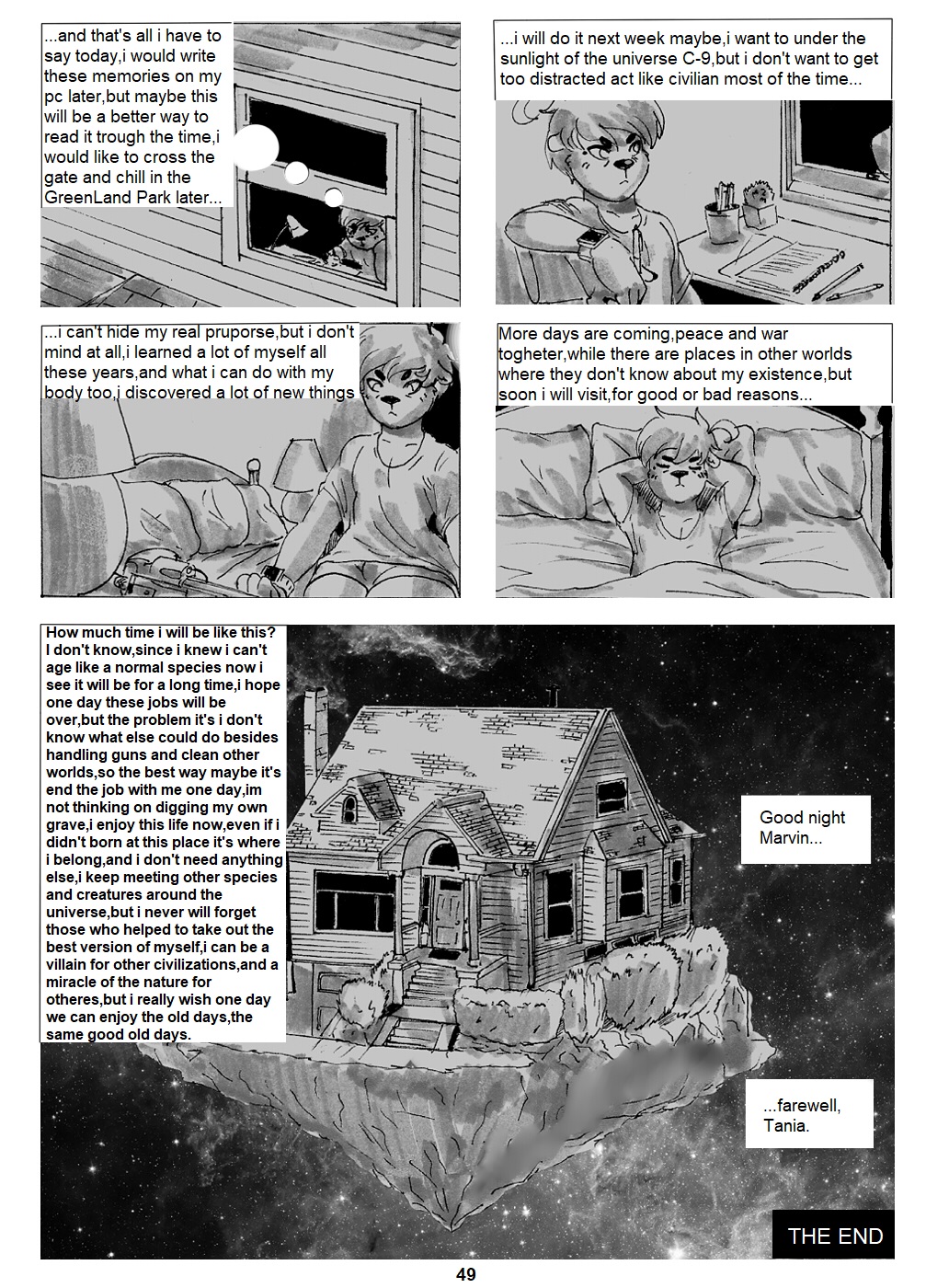 ...and that's all i have to say today,i would write these memories on my pc later,but maybe this will be a better way to read it trough the time,i would like to cross the gate and chill in the GreenLand Park later...

...i will do it next week maybe,i want to under the sunlight of the universe C-9,but i don't want to get too distracted act like civilian most of the time...

...i can't hide my real pruporse,but i don't mind at all,i learned a lot of myself all these years,and what i can do with my body too,i discovered a lot of new things

More days are coming,peace and war togheter,while there are places in other worlds where they don't know about my existence,but soon i will visit,for good or bad reasons...

How much time i will be like this? I don't know,since i knew i can't age like a normal species now i see it will be for a long time,i hope one day these jobs will be over,but the problem it's i don't know what else could do besides handling guns and clean other worlds,so the best way maybe it's end the job with me one day,im not thinking on digging my own grave,i enjoy this life now,even if i didn't born at this place it's where i belong,and i don't need anything else,i keep meeting other species and creatures around the universe,but i never will forget those who helped to take out the best version of myself,i can be a villain for other civilizations,and a miracle of the nature for otheres,but i really wish one day we can enjoy the old days,the same good old days.

Good night Marvin...

...farewell, Tania.

THE END

49